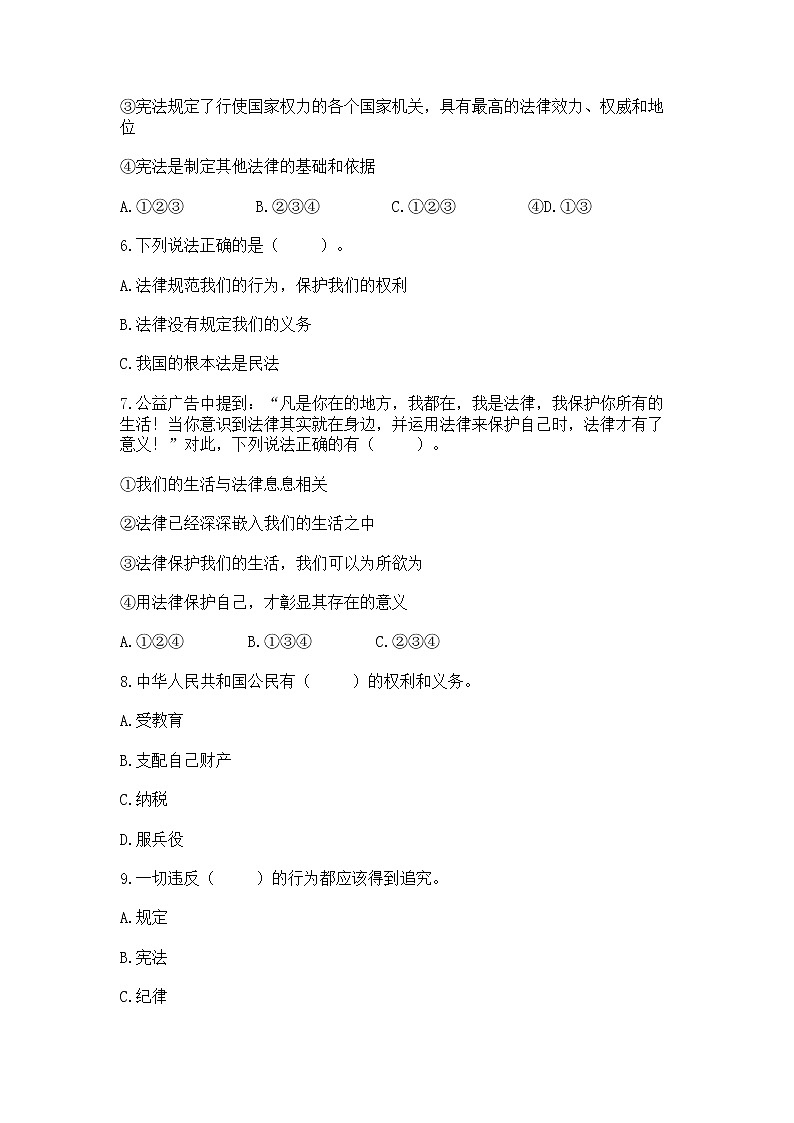 ③宪法规定了行使国家权力的各个国家机关，具有最高的法律效力、权威和地位

④宪法是制定其他法律的基础和依据

A.①②③　　B.②③④　　C.①②③　　④D.①③

6.下列说法正确的是（　　）。

A.法律规范我们的行为，保护我们的权利

B.法律没有规定我们的义务

C.我国的根本法是民法

7.公益广告中提到：“凡是你在的地方，我都在，我是法律，我保护你所有的生活！当你意识到法律其实就在身边，并运用法律来保护自己时，法律才有了意义！”对此，下列说法正确的有（　　）。

①我们的生活与法律息息相关

②法律已经深深嵌入我们的生活之中

③法律保护我们的生活，我们可以为所欲为

④用法律保护自己，才彰显其存在的意义

A.①②④　　B.①③④　　C.②③④

8.中华人民共和国公民有（　　）的权利和义务。

A.受教育

B.支配自己财产

C.纳税

D.服兵役

9.一切违反（　　）的行为都应该得到追究。

A.规定

B.宪法

C.纪律